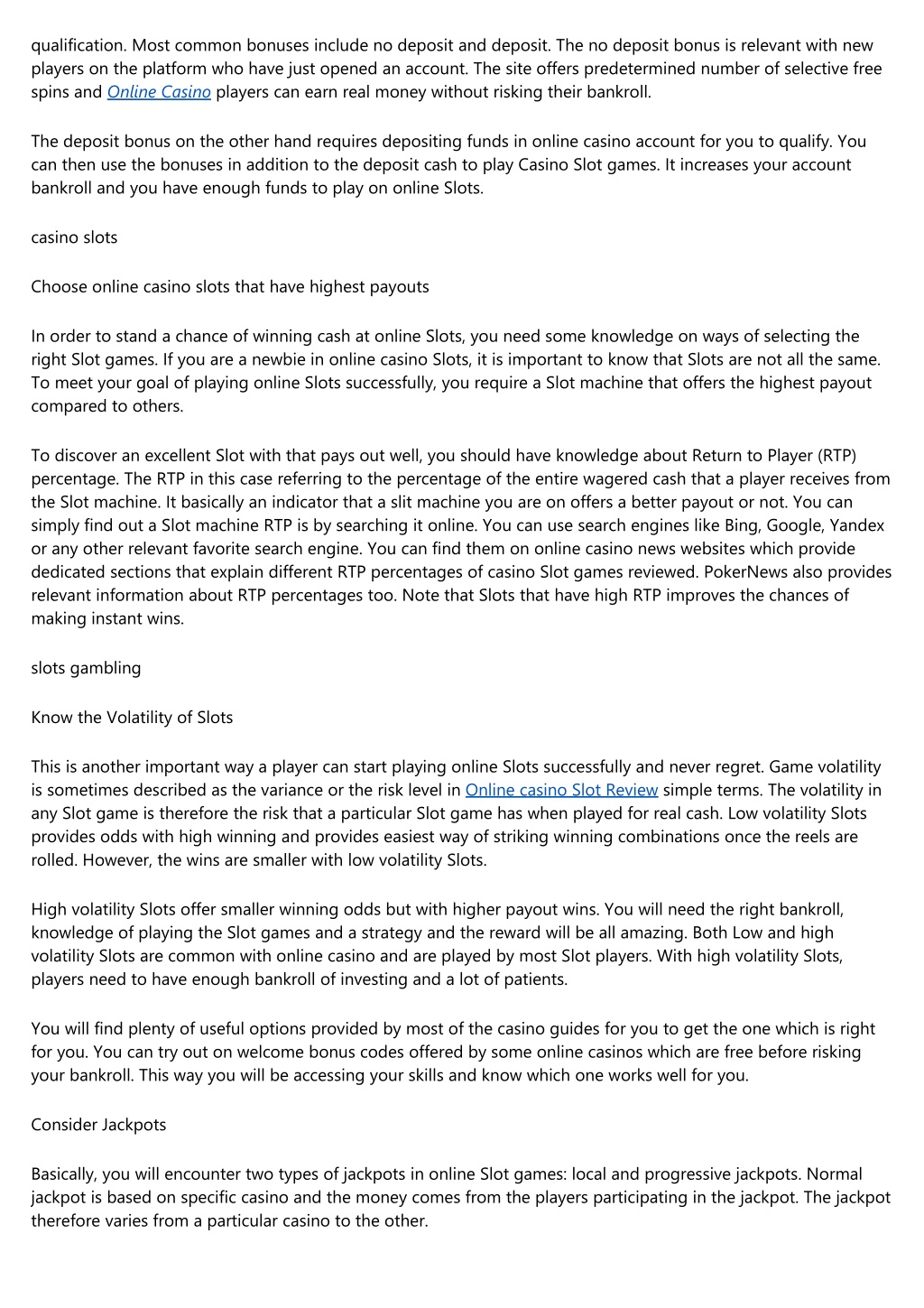 qualification. Most common bonuses include no deposit and deposit. The no deposit bonus is relevant with new players on the platform who have just opened an account. The site offers predetermined number of selective free spins and Online Casino players can earn real money without risking their bankroll.

The deposit bonus on the other hand requires depositing funds in online casino account for you to qualify. You can then use the bonuses in addition to the deposit cash to play Casino Slot games. It increases your account bankroll and you have enough funds to play on online Slots.

casino slots

Choose online casino slots that have highest payouts

In order to stand a chance of winning cash at online Slots, you need some knowledge on ways of selecting the right Slot games. If you are a newbie in online casino Slots, it is important to know that Slots are not all the same. To meet your goal of playing online Slots successfully, you require a Slot machine that offers the highest payout compared to others.

To discover an excellent Slot with that pays out well, you should have knowledge about Return to Player (RTP) percentage. The RTP in this case referring to the percentage of the entire wagered cash that a player receives from the Slot machine. It basically an indicator that a slit machine you are on offers a better payout or not. You can simply find out a Slot machine RTP is by searching it online. You can use search engines like Bing, Google, Yandex or any other relevant favorite search engine. You can find them on online casino news websites which provide dedicated sections that explain different RTP percentages of casino Slot games reviewed. PokerNews also provides relevant information about RTP percentages too. Note that Slots that have high RTP improves the chances of making instant wins.

slots gambling

Know the Volatility of Slots

This is another important way a player can start playing online Slots successfully and never regret. Game volatility is sometimes described as the variance or the risk level in Online casino Slot Review simple terms. The volatility in any Slot game is therefore the risk that a particular Slot game has when played for real cash. Low volatility Slots provides odds with high winning and provides easiest way of striking winning combinations once the reels are rolled. However, the wins are smaller with low volatility Slots.

High volatility Slots offer smaller winning odds but with higher payout wins. You will need the right bankroll, knowledge of playing the Slot games and a strategy and the reward will be all amazing. Both Low and high volatility Slots are common with online casino and are played by most Slot players. With high volatility Slots, players need to have enough bankroll of investing and a lot of patients.

You will find plenty of useful options provided by most of the casino guides for you to get the one which is right for you. You can try out on welcome bonus codes offered by some online casinos which are free before risking your bankroll. This way you will be accessing your skills and know which one works well for you.

Consider Jackpots

Basically, you will encounter two types of jackpots in online Slot games: local and progressive jackpots. Normal jackpot is based on specific casino and the money comes from the players participating in the jackpot. The jackpot therefore varies from a particular casino to the other.